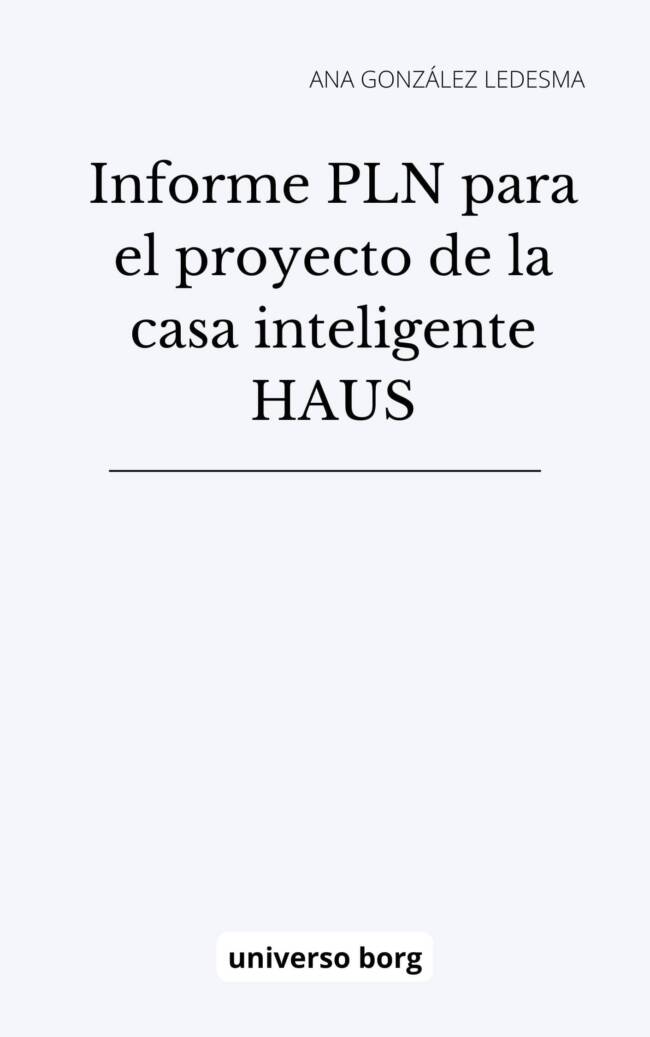 ANA GONZÁLEZ LEDESMA

Informe PLN para el proyecto de la casa inteligente HAUS

universo borg